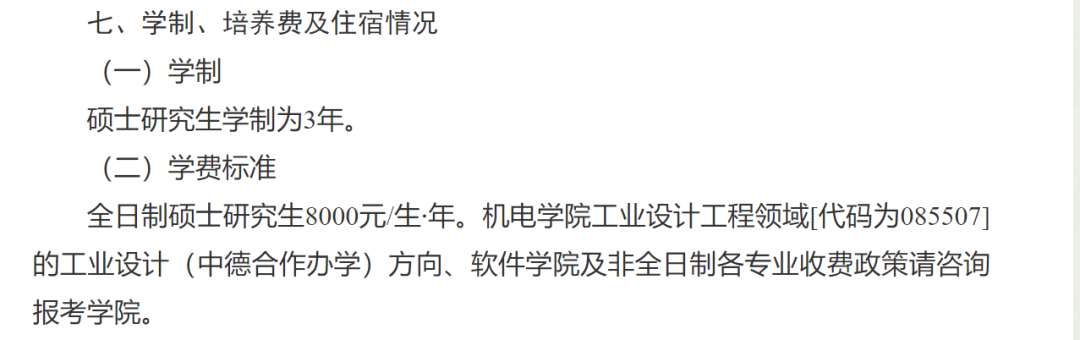 七、学制、培养费及住宿情况

（一）学制

硕士研究生学制为3年。

（二）学费标准

全日制硕士研究生8000元/生·年。机电学院工业设计工程领域[代码为085507]的工业设计（中德合作办学）方向、软件学院及非全日制各专业收费政策请咨询报考学院。